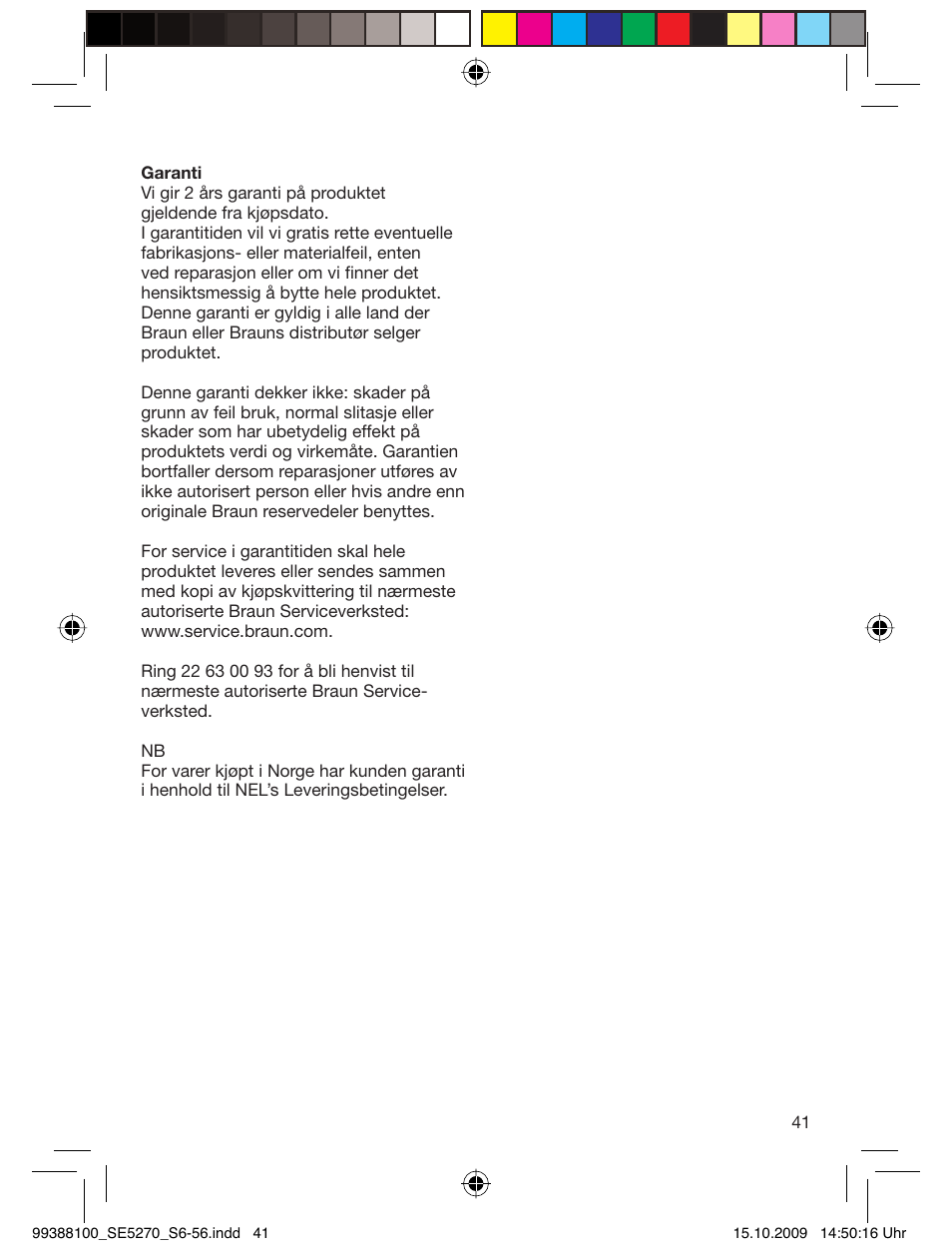 **Garanti**
Vi gir 2 års garanti på produktet gjeldende fra kjøpsdato.
I garantitiden vil vi gratis rette eventuelle fabrikasjons- eller materialfeil, enten ved reparasjon eller om vi finner det hensiktsmessig å bytte hele produktet. Denne garanti er gyldig i alle land der Braun eller Brauns distributør selger produktet.

Denne garanti dekker ikke: skader på grunn av feil bruk, normal slitasje eller skader som har ubetydelig effekt på produktets verdi og virkemåte. Garantien bortfaller dersom reparasjoner utføres av ikke autorisert person eller hvis andre enn originale Braun reservedeler benyttes.

For service i garantitiden skal hele produktet leveres eller sendes sammen med kopi av kjøpskvittering til nærmeste autoriserte Braun Serviceverksted: www.service.braun.com.

Ring 22 63 00 93 for å bli henvist til nærmeste autoriserte Braun Serviceverksted.

NB
For varer kjøpt i Norge har kunden garanti i henhold til NEL's Leveringsbetingelser.

41

99388100_SE5270_S6-56.indd 41

15.10.2009 14:50:16 Uhr